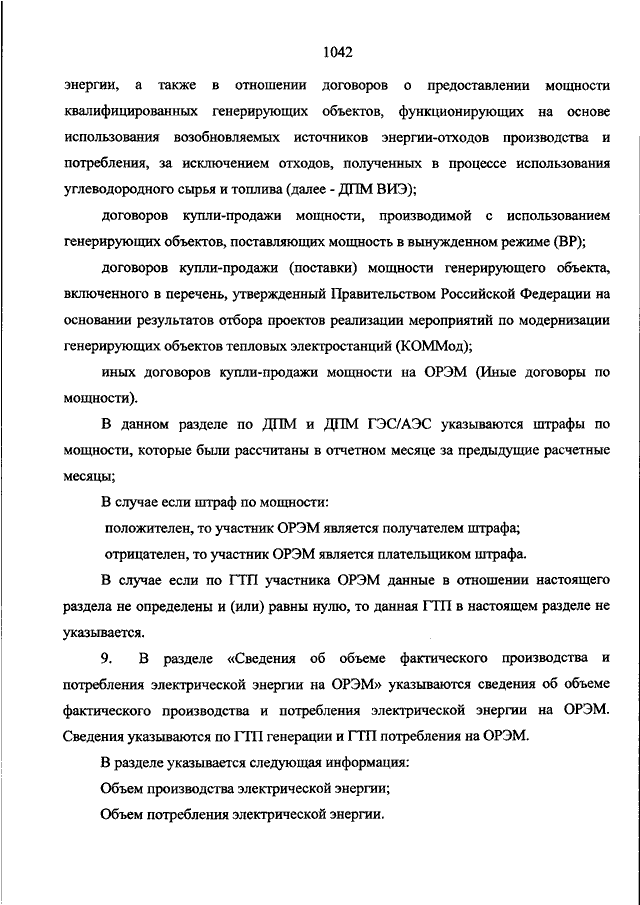 1042

энергии, а также в отношении договоров о предоставлении мощности квалифицированных генерирующих объектов, функционирующих на основе использования возобновляемых источников энергии-отходов производства и потребления, за исключением отходов, полученных в процессе использования углеводородного сырья и топлива (далее - ДПМ ВИЭ);

договоров купли-продажи мощности, производимой с использованием генерирующих объектов, поставляющих мощность в вынужденном режиме (ВР);

договоров купли-продажи (поставки) мощности генерирующего объекта, включенного в перечень, утвержденный Правительством Российской Федерации на основании результатов отбора проектов реализации мероприятий по модернизации генерирующих объектов тепловых электростанций (КОММод);

иных договоров купли-продажи мощности на ОРЭМ (Иные договоры по мощности).

В данном разделе по ДПМ и ДПМ ГЭС/АЭС указываются штрафы по мощности, которые были рассчитаны в отчетном месяце за предыдущие расчетные месяцы;

В случае если штраф по мощности:

положителен, то участник ОРЭМ является получателем штрафа;

отрицателен, то участник ОРЭМ является плательщиком штрафа.

В случае если по ГТП участника ОРЭМ данные в отношении настоящего раздела не определены и (или) равны нулю, то данная ГТП в настоящем разделе не указывается.

9. В разделе «Сведения об объеме фактического производства и потребления электрической энергии на ОРЭМ» указываются сведения об объеме фактического производства и потребления электрической энергии на ОРЭМ. Сведения указываются по ГТП генерации и ГТП потребления на ОРЭМ.

В разделе указывается следующая информация:

Объем производства электрической энергии;

Объем потребления электрической энергии.